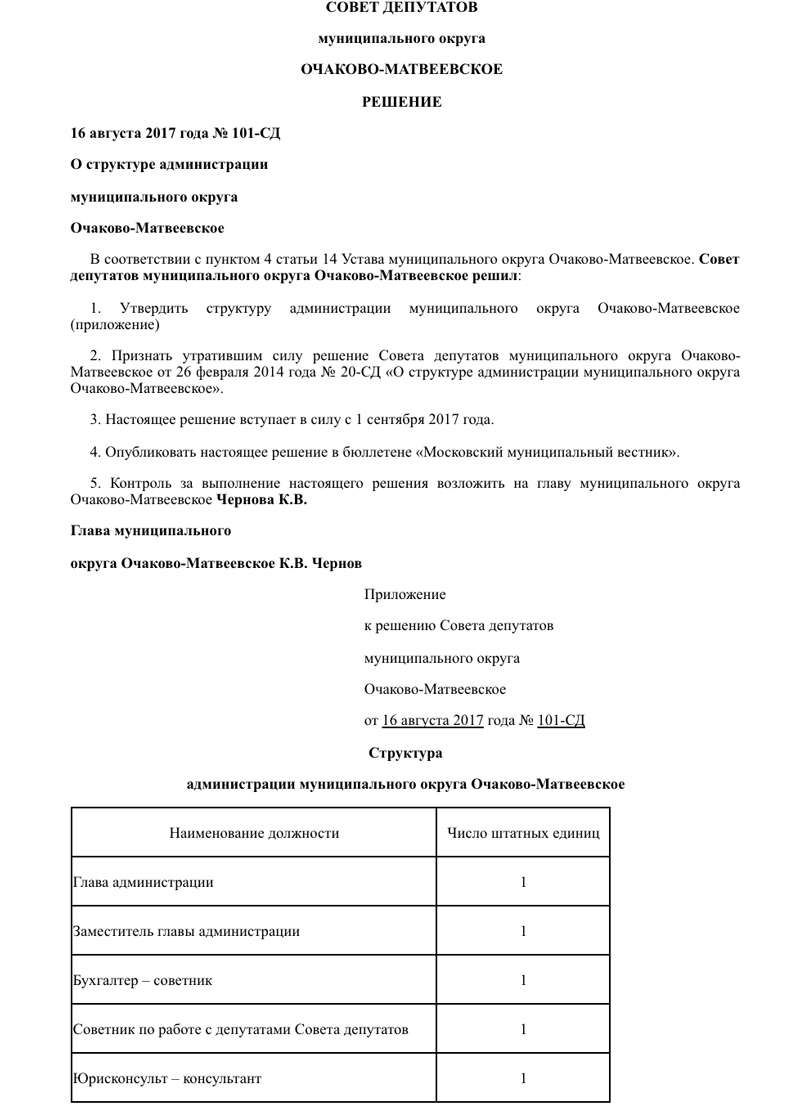 СОВЕТ ДЕПУТАТОВ

муниципального округа

ОЧАКОВО-МАТВЕЕВСКОЕ

РЕШЕНИЕ

16 августа 2017 года № 101-СД

О структуре администрации

муниципального округа

Очаково-Матвеевское

В соответствии с пунктом 4 статьи 14 Устава муниципального округа Очаково-Матвеевское. Совет депутатов муниципального округа Очаково-Матвеевское решил:

1. Утвердить структуру администрации муниципального округа Очаково-Матвеевское (приложение)

2. Признать утратившим силу решение Совета депутатов муниципального округа Очаково-Матвеевское от 26 февраля 2014 года № 20-СД «О структуре администрации муниципального округа Очаково-Матвеевское».

3. Настоящее решение вступает в силу с 1 сентября 2017 года.

4. Опубликовать настоящее решение в бюллетене «Московский муниципальный вестник».

5. Контроль за выполнение настоящего решения возложить на главу муниципального округа Очаково-Матвеевское Чернова К.В.

Глава муниципального

округа Очаково-Матвеевское К.В. Чернов

Приложение

к решению Совета депутатов

муниципального округа

Очаково-Матвеевское

от 16 августа 2017 года № 101-СД

Структура

администрации муниципального округа Очаково-Матвеевское

| Наименование должности | Число штатных единиц |
|---|---|
| Глава администрации | 1 |
| Заместитель главы администрации | 1 |
| Бухгалтер – советник | 1 |
| Советник по работе с депутатами Совета депутатов | 1 |
| Юрисконсульт – консультант | 1 |